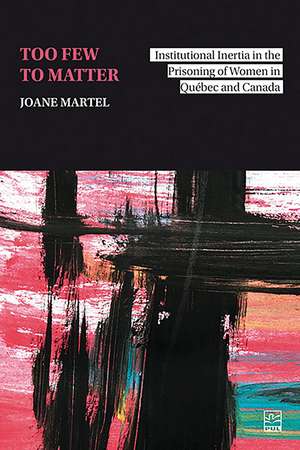 TOO FEW TO MATTER

JOANE MARTEL

Institutional Inertia in the Prisoning of Women in Québec and Canada

PUL